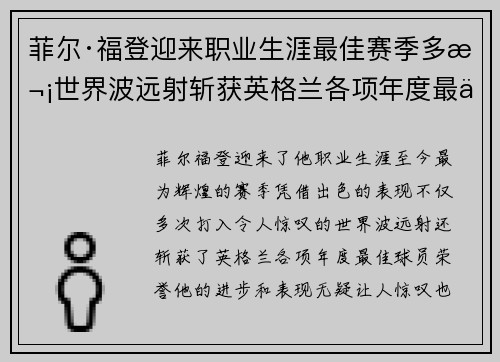 菲尔·福登迎来职业生涯最佳赛季多æ¬¡世界波远射斩获英格兰各项年度最ä

菲尔福登迎来了他职业生涯至今最为辉煌的赛季凭借出色的表现不仅多次打入令人惊叹的世界波远射还斩获了英格兰各项年度最佳球员荣誉他的进步和表现无疑让人惊叹也